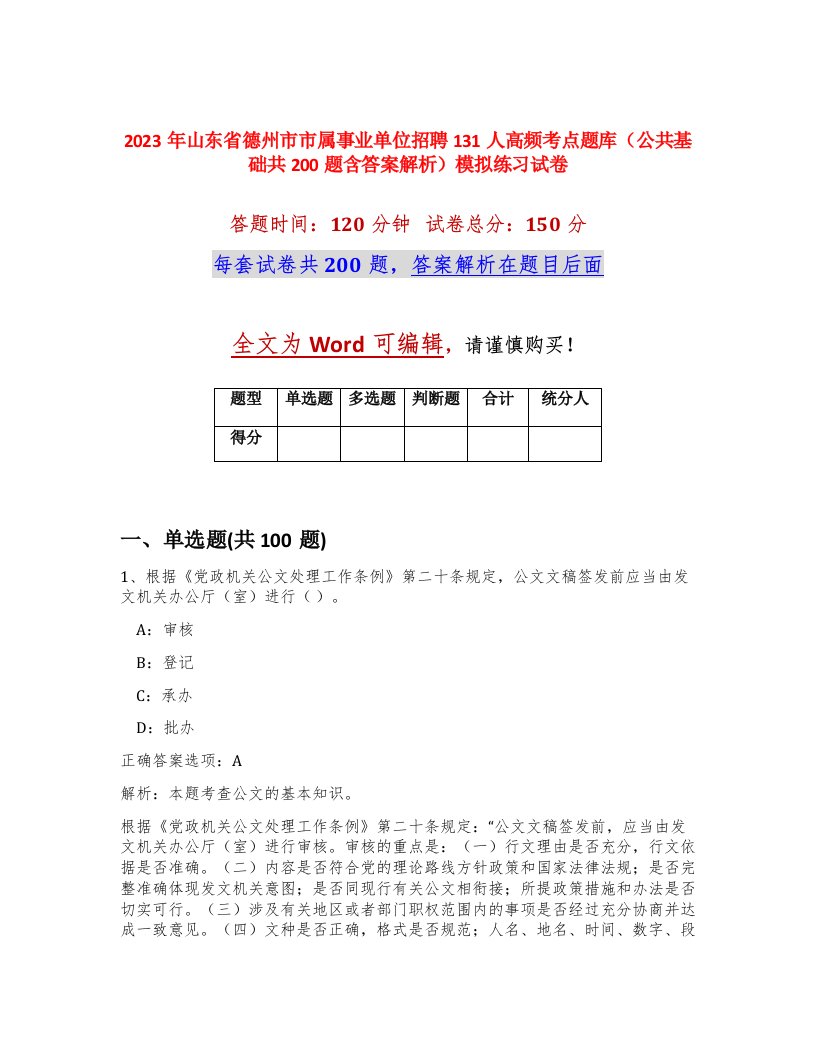 2023 年山东省德州市市属事业单位招聘 131 人高频考点题库（公共基础共 200 题含答案解析）模拟练习试卷

答题时间：120 分钟　试卷总分：150 分

每套试卷共 200 题，答案解析在题目后面

全文为 Word 可编辑，请谨慎购买！

| 题型 | 单选题 | 多选题 | 判断题 | 合计 | 统分人 |
|---|---|---|---|---|---|
| 得分 | | | | | |

一、单选题(共 100 题)

1、根据《党政机关公文处理工作条例》第二十条规定，公文文稿签发前应当由发文机关办公厅（室）进行（ ）。

A：审核

B：登记

C：承办

D：批办

正确答案选项：A

解析：本题考查公文的基本知识。

根据《党政机关公文处理工作条例》第二十条规定：“公文文稿签发前，应当由发文机关办公厅（室）进行审核。审核的重点是：（一）行文理由是否充分，行文依据是否准确。（二）内容是否符合党的理论路线方针政策和国家法律法规；是否完整准确体现发文机关意图；是否同现行有关公文相衔接；所提政策措施和办法是否切实可行。（三）涉及有关地区或者部门职权范围内的事项是否经过充分协商并达成一致意见。（四）文种是否正确，格式是否规范；人名、地名、时间、数字、段